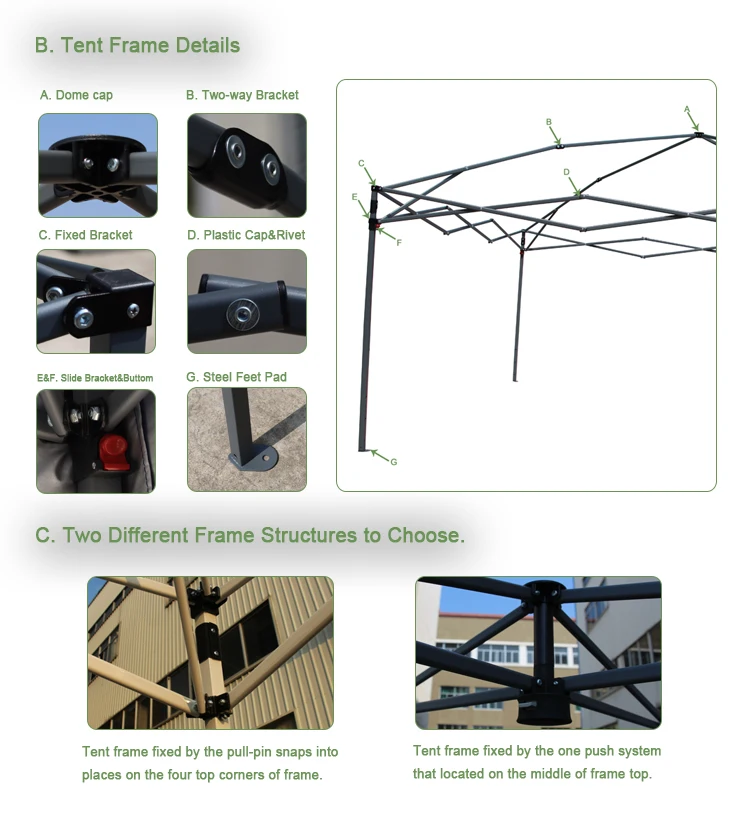 B. Tent Frame Details

A. Dome cap

B. Two-way Bracket

C. Fixed Bracket

D. Plastic Cap&Rivet

E&F. Slide Bracket&Buttom

G. Steel Feet Pad

A

B

C

D

E

F

G

C. Two Different Frame Structures to Choose.

Tent frame fixed by the pull-pin snaps into places on the four top corners of frame.

Tent frame fixed by the one push system that located on the middle of frame top.